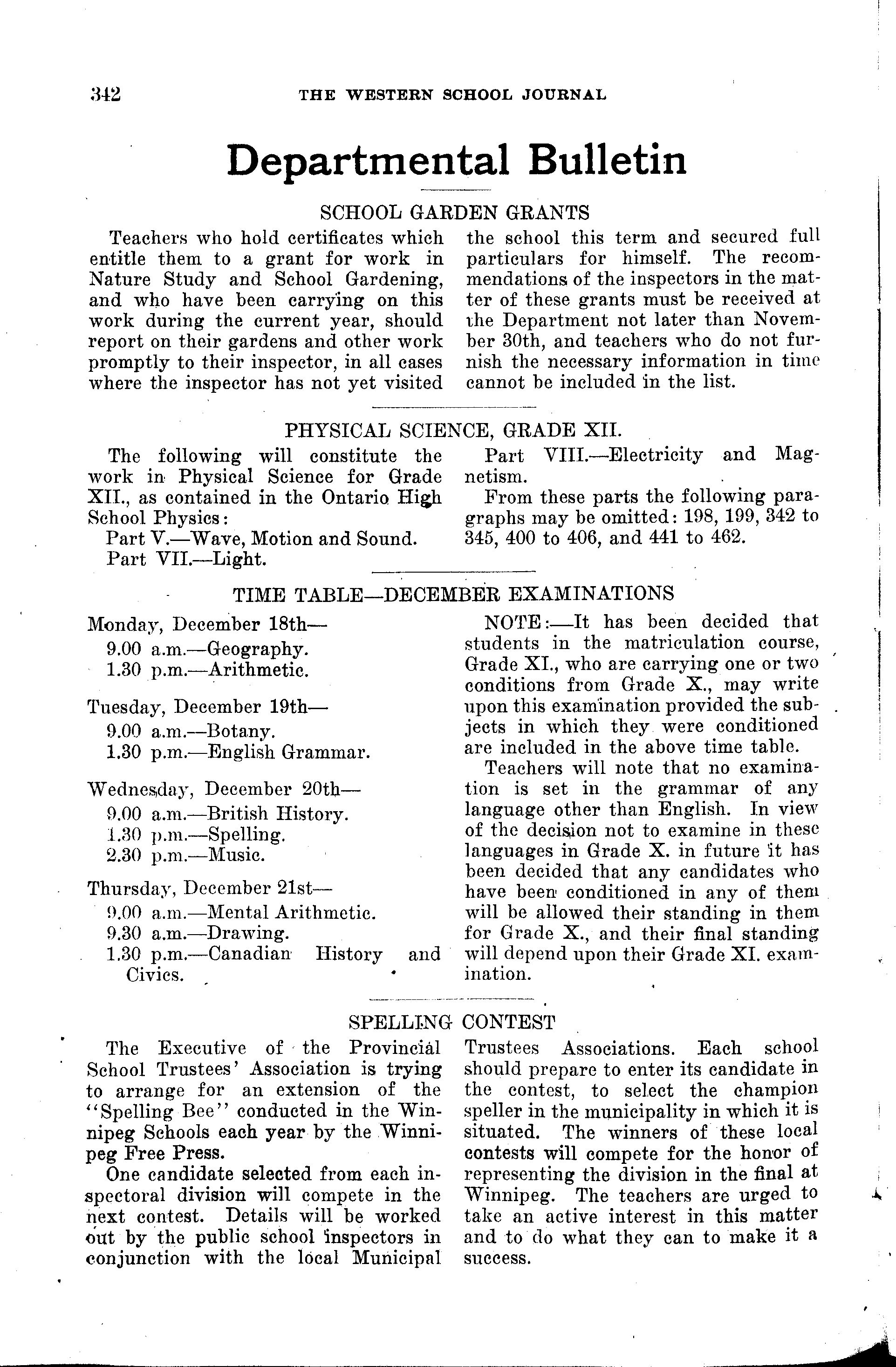 342 THE WESTERN SCHOOL JOURNAL

Departmental Bulletin

SCHOOL GARDEN GRANTS

Teachers who hold certificates which entitle them to a grant for work in Nature Study and School Gardening, and who have been carrying on this work during the current year, should report on their gardens and other work promptly to their inspector, in all cases where the inspector has not yet visited the school this term and secured full particulars for himself. The recommendations of the inspectors in the matter of these grants must be received at the Department not later than November 30th, and teachers who do not furnish the necessary information in time cannot be included in the list.

PHYSICAL SCIENCE, GRADE XII.

The following will constitute the work in Physical Science for Grade XII., as contained in the Ontario High School Physics:

Part V.—Wave, Motion and Sound.

Part VII.—Light.

Part VIII.—Electricity and Magnetism.

From these parts the following paragraphs may be omitted: 198, 199, 342 to 345, 400 to 406, and 441 to 462.

TIME TABLE—DECEMBER EXAMINATIONS

Monday, December 18th—
9.00 a.m.—Geography.
1.30 p.m.—Arithmetic.

Tuesday, December 19th—
9.00 a.m.—Botany.
1.30 p.m.—English Grammar.

Wednesday, December 20th—
9.00 a.m.—British History.
1.30 p.m.—Spelling.
2.30 p.m.—Music.

Thursday, December 21st—
9.00 a.m.—Mental Arithmetic.
9.30 a.m.—Drawing.
1.30 p.m.—Canadian History and Civics.

NOTE:—It has been decided that students in the matriculation course, Grade XI., who are carrying one or two conditions from Grade X., may write upon this examination provided the subjects in which they were conditioned are included in the above time table.

Teachers will note that no examination is set in the grammar of any language other than English. In view of the decision not to examine in these languages in Grade X. in future it has been decided that any candidates who have been conditioned in any of them will be allowed their standing in them for Grade X., and their final standing will depend upon their Grade XI. examination.

SPELLING CONTEST

The Executive of the Provincial School Trustees' Association is trying to arrange for an extension of the "Spelling Bee" conducted in the Winnipeg Schools each year by the Winnipeg Free Press.

One candidate selected from each inspectoral division will compete in the next contest. Details will be worked out by the public school inspectors in conjunction with the local Municipal Trustees Associations. Each school should prepare to enter its candidate in the contest, to select the champion speller in the municipality in which it is situated. The winners of these local contests will compete for the honor of representing the division in the final at Winnipeg. The teachers are urged to take an active interest in this matter and to do what they can to make it a success.